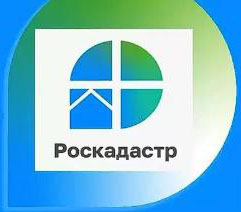 Роскадастр